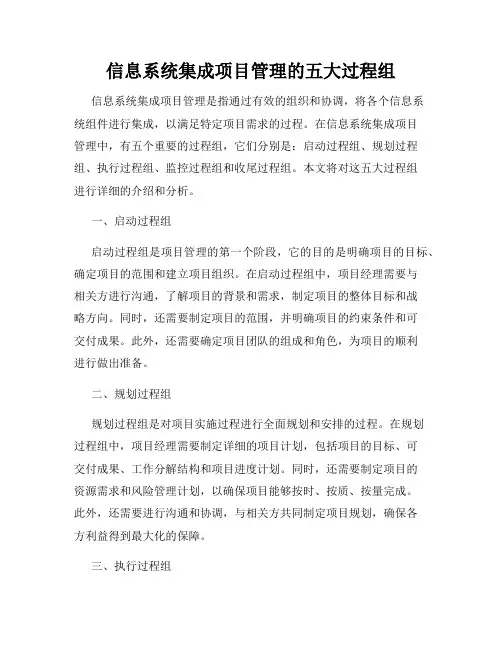 信息系统集成项目管理的五大过程组

信息系统集成项目管理是指通过有效的组织和协调，将各个信息系统组件进行集成，以满足特定项目需求的过程。在信息系统集成项目管理中，有五个重要的过程组，它们分别是：启动过程组、规划过程组、执行过程组、监控过程组和收尾过程组。本文将对这五大过程组进行详细的介绍和分析。

一、启动过程组

启动过程组是项目管理的第一个阶段，它的目的是明确项目的目标、确定项目的范围和建立项目组织。在启动过程组中，项目经理需要与相关方进行沟通，了解项目的背景和需求，制定项目的整体目标和战略方向。同时，还需要制定项目的范围，并明确项目的约束条件和可交付成果。此外，还需要确定项目团队的组成和角色，为项目的顺利进行做出准备。

二、规划过程组

规划过程组是对项目实施过程进行全面规划和安排的过程。在规划过程组中，项目经理需要制定详细的项目计划，包括项目的目标、可交付成果、工作分解结构和项目进度计划。同时，还需要制定项目的资源需求和风险管理计划，以确保项目能够按时、按质、按量完成。此外，还需要进行沟通和协调，与相关方共同制定项目规划，确保各方利益得到最大化的保障。

三、执行过程组